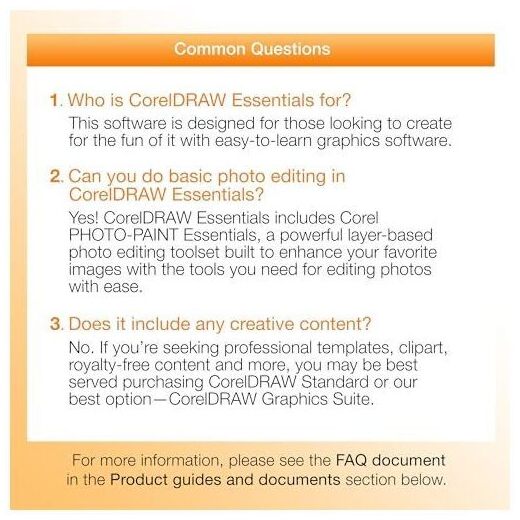 Common Questions

1. Who is CorelDRAW Essentials for?

This software is designed for those looking to create for the fun of it with easy-to-learn graphics software.

2. Can you do basic photo editing in CorelDRAW Essentials?

Yes! CorelDRAW Essentials includes Corel PHOTO-PAINT Essentials, a powerful layer-based photo editing toolset built to enhance your favorite images with the tools you need for editing photos with ease.

3. Does it include any creative content?

No. If you're seeking professional templates, clipart, royalty-free content and more, you may be best served purchasing CorelDRAW Standard or our best option—CorelDRAW Graphics Suite.

For more information, please see the FAQ document in the Product guides and documents section below.